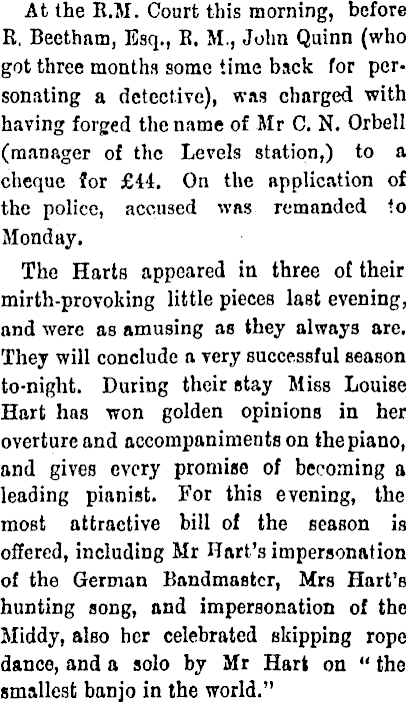 At the R.M. Court this morning, before R. Beetham, Esq., R. M., John Quinn (who got three months some time back for personating a detective), was charged with having forged the name of Mr C. N. Orbell (manager of the Levels station,) to a cheque for £44. On the application of the police, accused was remanded to Monday.

The Harts appeared in three of their mirth-provoking little pieces last evening, and were as amusing as they always are. They will conclude a very successful season to-night. During their stay Miss Louise Hart has won golden opinions in her overture and accompaniments on the piano, and gives every promise of becoming a leading pianist. For this evening, the most attractive bill of the season is offered, including Mr Hart's impersonation of the German Bandmaster, Mrs Hart's hunting song, and impersonation of the Middy, also her celebrated skipping rope dance, and a solo by Mr Hart on "the smallest banjo in the world."